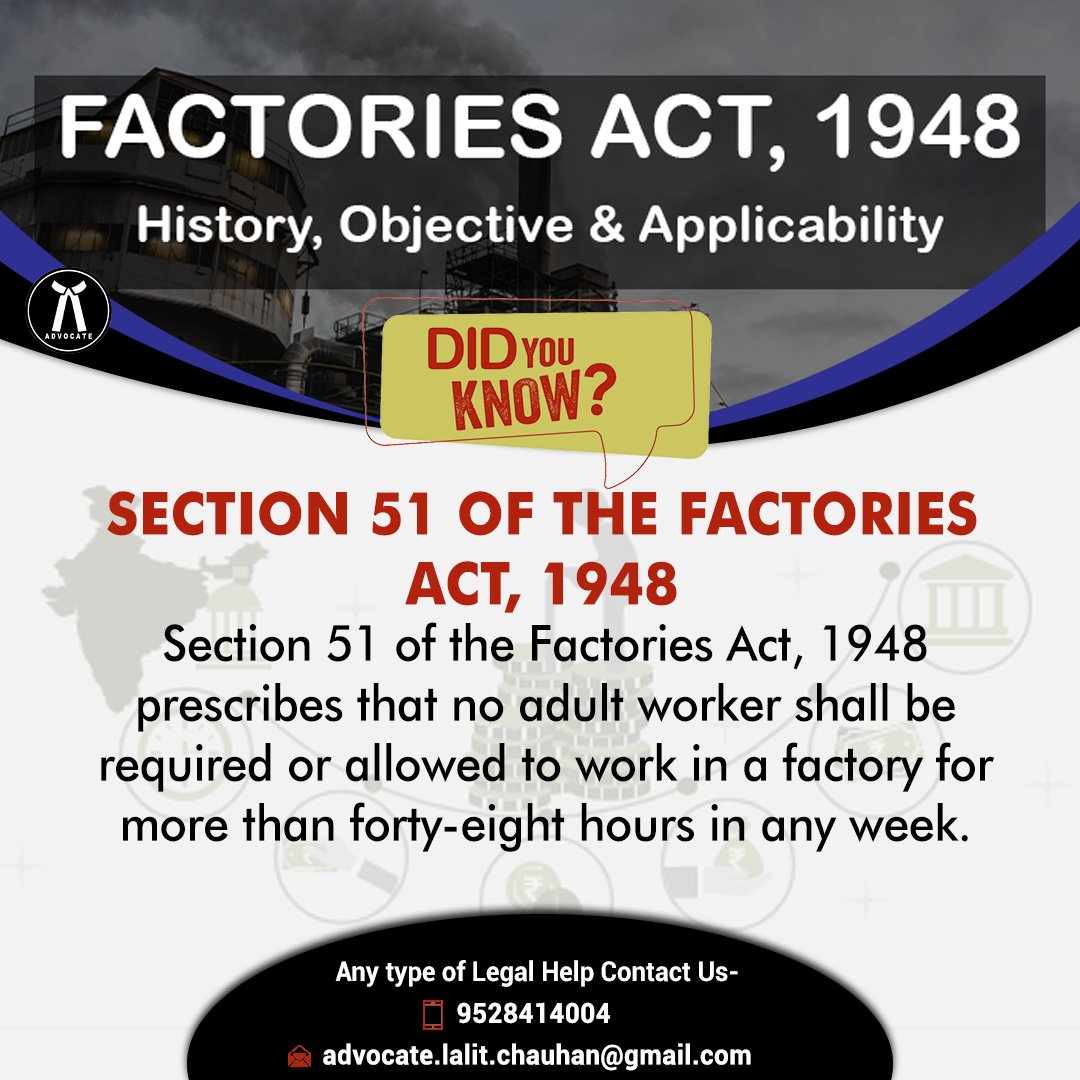 FACTORIES ACT, 1948

History, Objective & Applicability

ADVOCATE

DID YOU KNOW?

SECTION 51 OF THE FACTORIES ACT, 1948

Section 51 of the Factories Act, 1948 prescribes that no adult worker shall be required or allowed to work in a factory for more than forty-eight hours in any week.

Any type of Legal Help Contact Us-

9528414004

advocate.lalit.chauhan@gmail.com